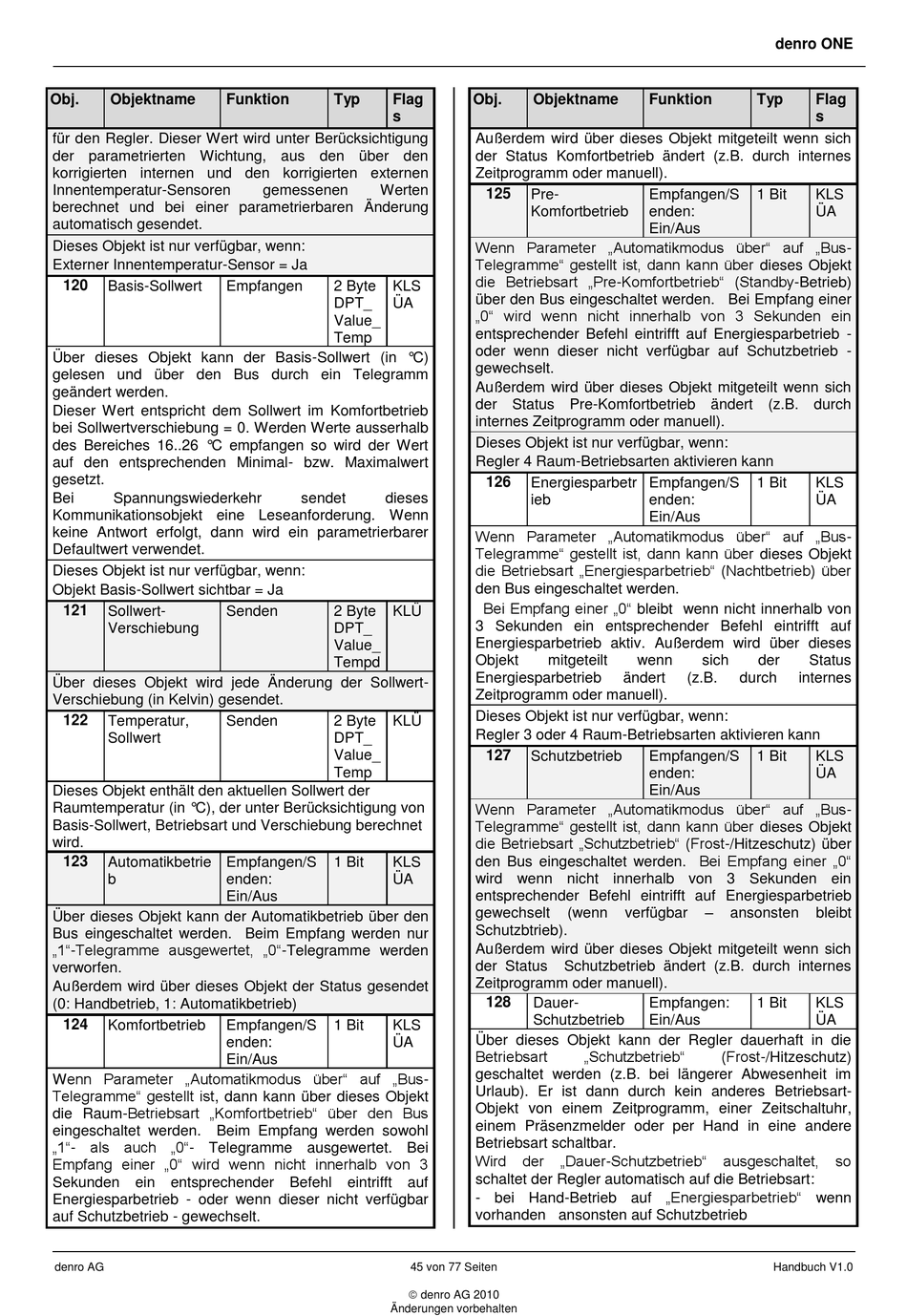 denro ONE

| Obj. | Objektname | Funktion | Typ | Flags |
|---|---|---|---|---|
| für den Regler. Dieser Wert wird unter Berücksichtigung der parametrierten Wichtung, aus den über den korrigierten internen und den korrigierten externen Innentemperatur-Sensoren gemessenen Werten berechnet und bei einer parametrierbaren Änderung automatisch gesendet. | | | | |
| Dieses Objekt ist nur verfügbar, wenn: Externer Innentemperatur-Sensor = Ja | | | | |
| 120 | Basis-Sollwert | Empfangen | 2 Byte DPT_ Value_ Temp | KLS ÜA |
| Über dieses Objekt kann der Basis-Sollwert (in ℃) gelesen und über den Bus durch ein Telegramm geändert werden. Dieser Wert entspricht dem Sollwert im Komfortbetrieb bei Sollwertverschiebung = 0. Werden Werte ausserhalb des Bereiches 16..26 ℃ empfangen so wird der Wert auf den entsprechenden Minimal- bzw. Maximalwert gesetzt. Bei Spannungswiederkehr sendet dieses Kommunikationsobjekt eine Leseanforderung. Wenn keine Antwort erfolgt, dann wird ein parametrierbarer Defaultwert verwendet. | | | | |
| Dieses Objekt ist nur verfügbar, wenn: Objekt Basis-Sollwert sichtbar = Ja | | | | |
| 121 | Sollwert-Verschiebung | Senden | 2 Byte DPT_ Value_ Tempd | KLÜ |
| Über dieses Objekt wird jede Änderung der Sollwert-Verschiebung (in Kelvin) gesendet. | | | | |
| 122 | Temperatur, Sollwert | Senden | 2 Byte DPT_ Value_ Temp | KLÜ |
| Dieses Objekt enthält den aktuellen Sollwert der Raumtemperatur (in ℃), der unter Berücksichtigung von Basis-Sollwert, Betriebsart und Verschiebung berechnet wird. | | | | |
| 123 | Automatikbetrieb | Empfangen/Senden: Ein/Aus | 1 Bit | KLS ÜA |
| Über dieses Objekt kann der Automatikbetrieb über den Bus eingeschaltet werden. Beim Empfang werden nur „1“-Telegramme ausgewertet, „0“-Telegramme werden verworfen. Außerdem wird über dieses Objekt der Status gesendet (0: Handbetrieb, 1: Automatikbetrieb) | | | | |
| 124 | Komfortbetrieb | Empfangen/Senden: Ein/Aus | 1 Bit | KLS ÜA |
| Wenn Parameter „Automatikmodus über“ auf „Bus-Telegramme“ gestellt ist, dann kann über dieses Objekt die Raum-Betriebsart „Komfortbetrieb“ über den Bus eingeschaltet werden. Beim Empfang werden sowohl „1“- als auch „0“- Telegramme ausgewertet. Bei Empfang einer „0“ wird wenn nicht innerhalb von 3 Sekunden ein entsprechender Befehl eintrifft auf Energiesparbetrieb - oder wenn dieser nicht verfügbar auf Schutzbetrieb - gewechselt. | | | | |

| Obj. | Objektname | Funktion | Typ | Flags |
|---|---|---|---|---|
| Außerdem wird über dieses Objekt mitgeteilt wenn sich der Status Komfortbetrieb ändert (z.B. durch internes Zeitprogramm oder manuell). | | | | |
| 125 | Pre-Komfortbetrieb | Empfangen/Senden: Ein/Aus | 1 Bit | KLS ÜA |
| Wenn Parameter „Automatikmodus über“ auf „Bus-Telegramme“ gestellt ist, dann kann über dieses Objekt die Betriebsart „Pre-Komfortbetrieb“ (Standby-Betrieb) über den Bus eingeschaltet werden. Bei Empfang einer „0“ wird wenn nicht innerhalb von 3 Sekunden ein entsprechender Befehl eintrifft auf Energiesparbetrieb - oder wenn dieser nicht verfügbar auf Schutzbetrieb - gewechselt. Außerdem wird über dieses Objekt mitgeteilt wenn sich der Status Pre-Komfortbetrieb ändert (z.B. durch internes Zeitprogramm oder manuell). | | | | |
| Dieses Objekt ist nur verfügbar, wenn: Regler 4 Raum-Betriebsarten aktivieren kann | | | | |
| 126 | Energiesparbetrieb | Empfangen/Senden: Ein/Aus | 1 Bit | KLS ÜA |
| Wenn Parameter „Automatikmodus über“ auf „Bus-Telegramme“ gestellt ist, dann kann über dieses Objekt die Betriebsart „Energiesparbetrieb“ (Nachtbetrieb) über den Bus eingeschaltet werden. Bei Empfang einer „0“ bleibt wenn nicht innerhalb von 3 Sekunden ein entsprechender Befehl eintrifft auf Energiesparbetrieb aktiv. Außerdem wird über dieses Objekt mitgeteilt wenn sich der Status Energiesparbetrieb ändert (z.B. durch internes Zeitprogramm oder manuell). | | | | |
| Dieses Objekt ist nur verfügbar, wenn: Regler 3 oder 4 Raum-Betriebsarten aktivieren kann | | | | |
| 127 | Schutzbetrieb | Empfangen/Senden: Ein/Aus | 1 Bit | KLS ÜA |
| Wenn Parameter „Automatikmodus über“ auf „Bus-Telegramme“ gestellt ist, dann kann über dieses Objekt die Betriebsart „Schutzbetrieb“ (Frost-/Hitzeschutz) über den Bus eingeschaltet werden. Bei Empfang einer „0“ wird wenn nicht innerhalb von 3 Sekunden ein entsprechender Befehl eintrifft auf Energiesparbetrieb gewechselt (wenn verfügbar – ansonsten bleibt Schutzbtrieb). Außerdem wird über dieses Objekt mitgeteilt wenn sich der Status Schutzbetrieb ändert (z.B. durch internes Zeitprogramm oder manuell). | | | | |
| 128 | Dauer-Schutzbetrieb | Empfangen: Ein/Aus | 1 Bit | KLS ÜA |
| Über dieses Objekt kann der Regler dauerhaft in die Betriebsart „Schutzbetrieb“ (Frost-/Hitzeschutz) geschaltet werden (z.B. bei längerer Abwesenheit im Urlaub). Er ist dann durch kein anderes Betriebsart-Objekt von einem Zeitprogramm, einer Zeitschaltuhr, einem Präsenzmelder oder per Hand in eine andere Betriebsart schaltbar. Wird der „Dauer-Schutzbetrieb“ ausgeschaltet, so schaltet der Regler automatisch auf die Betriebsart: - bei Hand-Betrieb auf „Energiesparbetrieb“ wenn vorhanden ansonsten auf Schutzbetrieb | | | | |

denro AG 45 von 77 Seiten Handbuch V1.0

© denro AG 2010
Änderungen vorbehalten